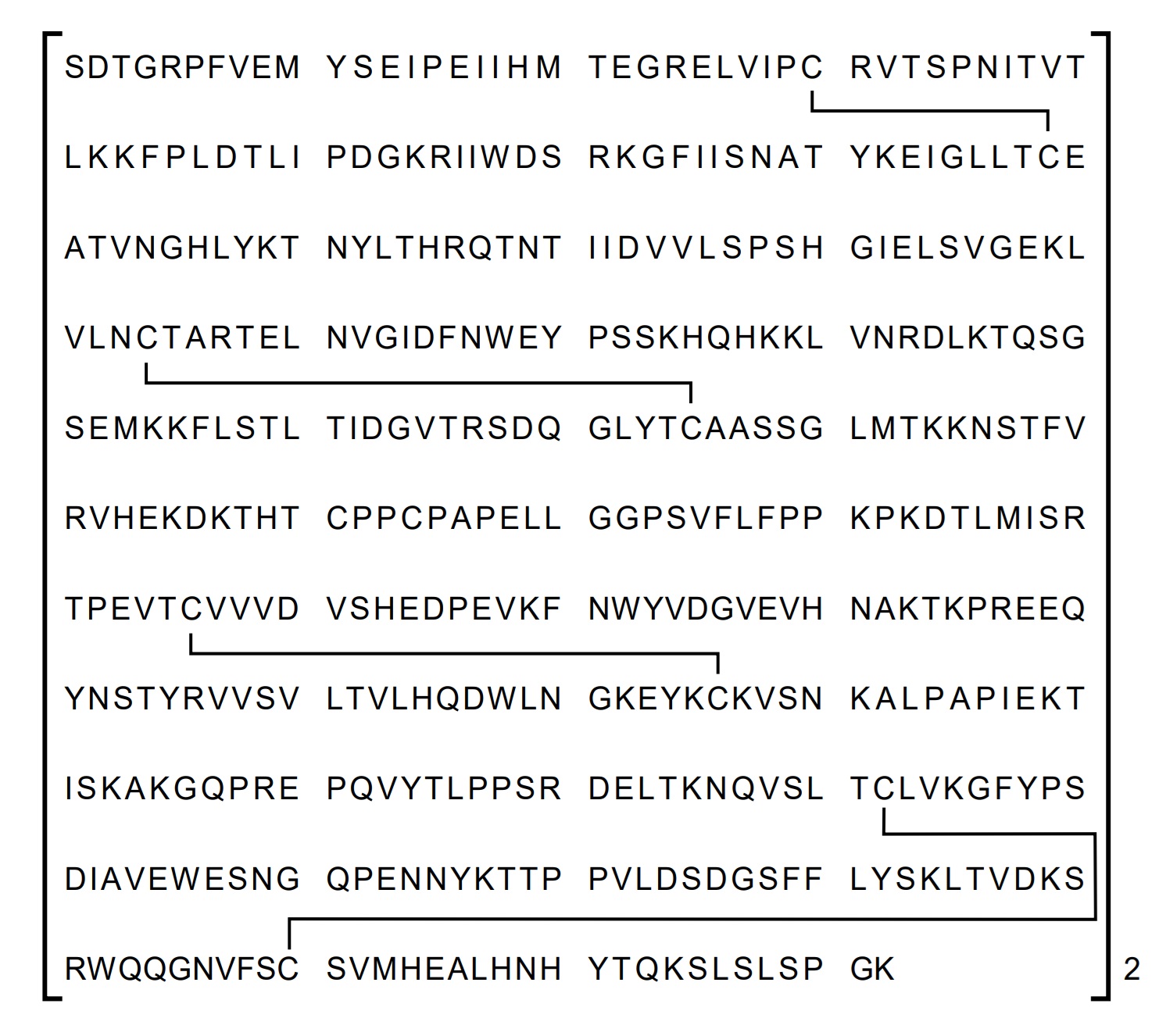 SDTGRPFVEM YSEIPEIIHM TEGRELVIPC RVTSPNITVT

LKKFPLDTLI PDGKRIIWDS RKGFIISNAT YKEIGLLTCE

ATVNGHLYKT NYLTHRQTNT IIDVVLSPSH GIELSVGEKL

VLNCTARTEL NVGIDFNWEY PSSKHQHKKL VNRDLKTQSG

SEMKKFLSTL TIDGVTRSDQ GLYTCAASSG LMTKKNSTFV

RVHEKDKTHT CPPCPAPELL GGPSVFLFPP KPKDTLMISR

TPEVTCVVVD VSHEDPEVKF NWYVDGVEVH NAKTKPREEQ

YNSTYRVVSV LTVLHQDWLN GKEYKCKVSN KALPAPIEKT

ISKAKGQPRE PQVYTLPPSR DELTKNQVSL TCLVKGFYPS

DIAVEWESNG QPENNYKTTP PVLDSDGSFF LYSKLTVDKS

RWQQGNVFSC SVMHEALHNH YTQKSLSLSP GK

2